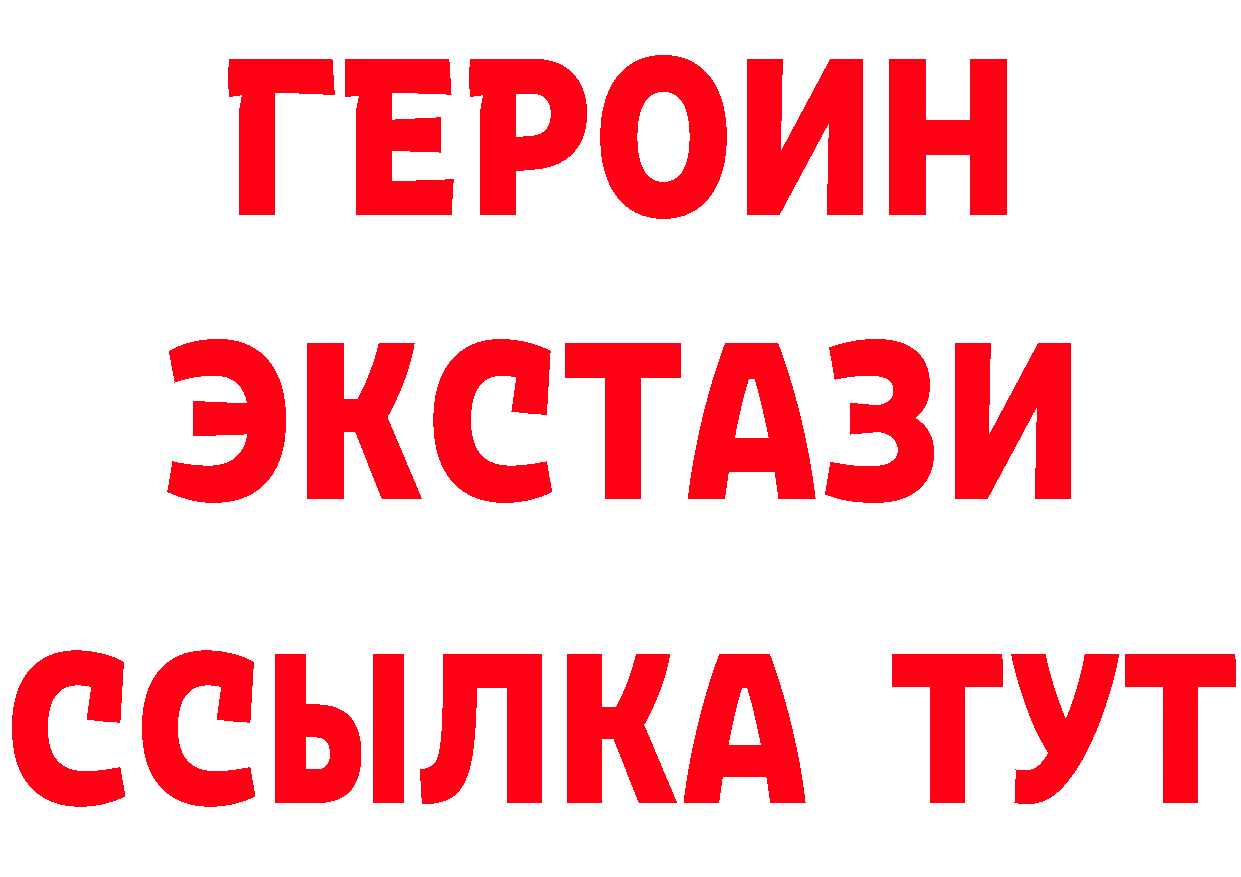 ГЕРОИН
ЭКСТАЗИ
ССЫЛКА ТУТ